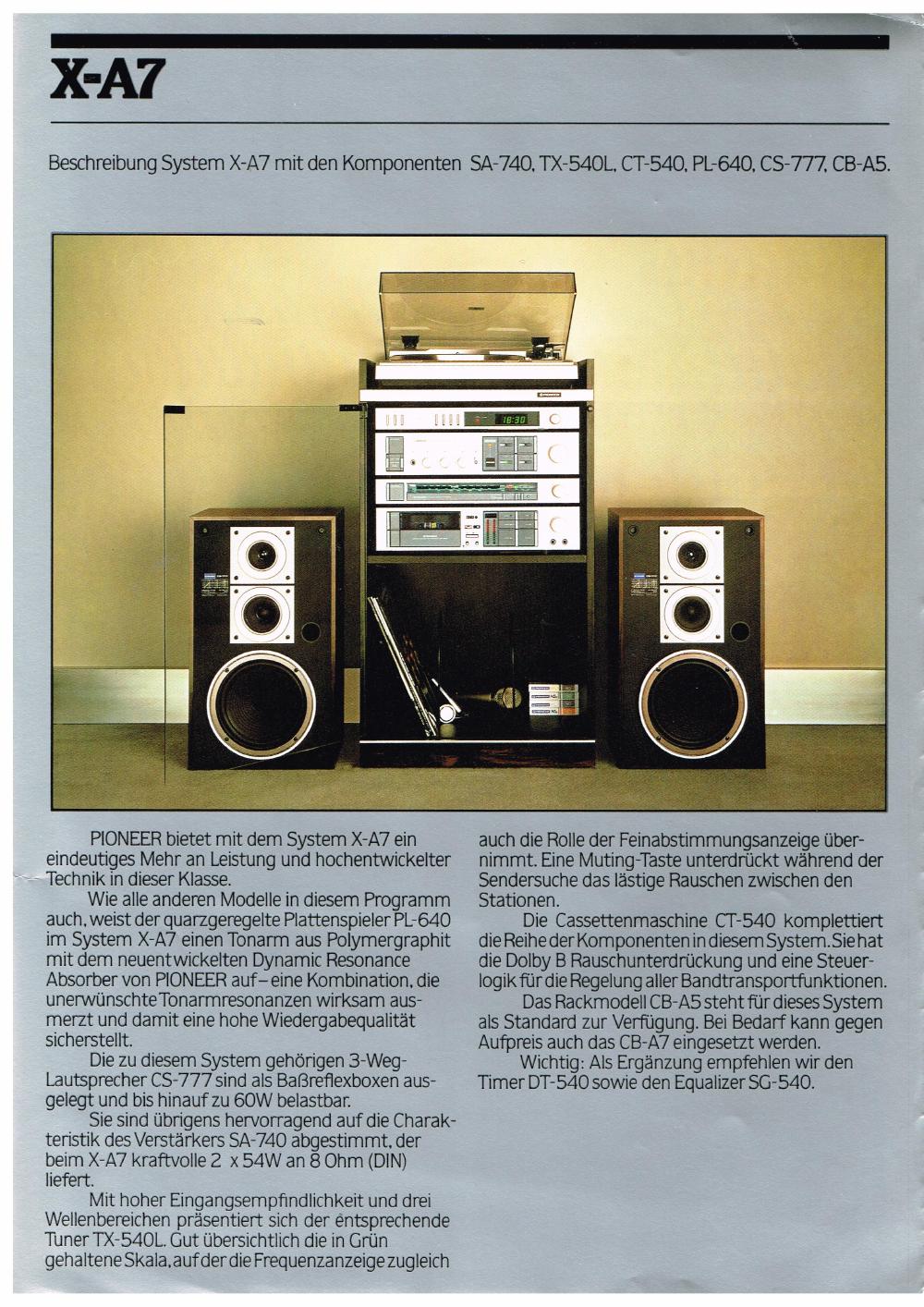 X-A7

Beschreibung System X-A7 mit den Komponenten SA-740, TX-540L, CT-540, PL-640, CS-777, CB-A5.

18:30

PIONEER bietet mit dem System X-A7 ein eindeutiges Mehr an Leistung und hochentwickelter Technik in dieser Klasse.

Wie alle anderen Modelle in diesem Programm auch, weist der quarzgeregelte Plattenspieler PL-640 im System X-A7 einen Tonarm aus Polymergraphit mit dem neuentwickelten Dynamic Resonance Absorber von PIONEER auf – eine Kombination, die unerwünschte Tonarmresonanzen wirksam ausmerzt und damit eine hohe Wiedergabequalität sicherstellt.

Die zu diesem System gehörigen 3-Weg-Lautsprecher CS-777 sind als Baßreflexboxen ausgelegt und bis hinauf zu 60W belastbar.

Sie sind übrigens hervorragend auf die Charakteristik des Verstärkers SA-740 abgestimmt, der beim X-A7 kraftvolle 2 x 54W an 8 Ohm (DIN) liefert.

Mit hoher Eingangsempfindlichkeit und drei Wellenbereichen präsentiert sich der entsprechende Tuner TX-540L. Gut übersichtlich die in Grün gehaltene Skala, auf der die Frequenzanzeige zugleich auch die Rolle der Feinabstimmungsanzeige übernimmt. Eine Muting-Taste unterdrückt während der Sendersuche das lästige Rauschen zwischen den Stationen.

Die Cassettenmaschine CT-540 komplettiert die Reihe der Komponenten in diesem System. Sie hat die Dolby B Rauschunterdrückung und eine Steuerlogik für die Regelung aller Bandtransportfunktionen.

Das Rackmodell CB-A5 steht für dieses System als Standard zur Verfügung. Bei Bedarf kann gegen Aufpreis auch das CB-A7 eingesetzt werden.

Wichtig: Als Ergänzung empfehlen wir den Timer DT-540 sowie den Equalizer SG-540.